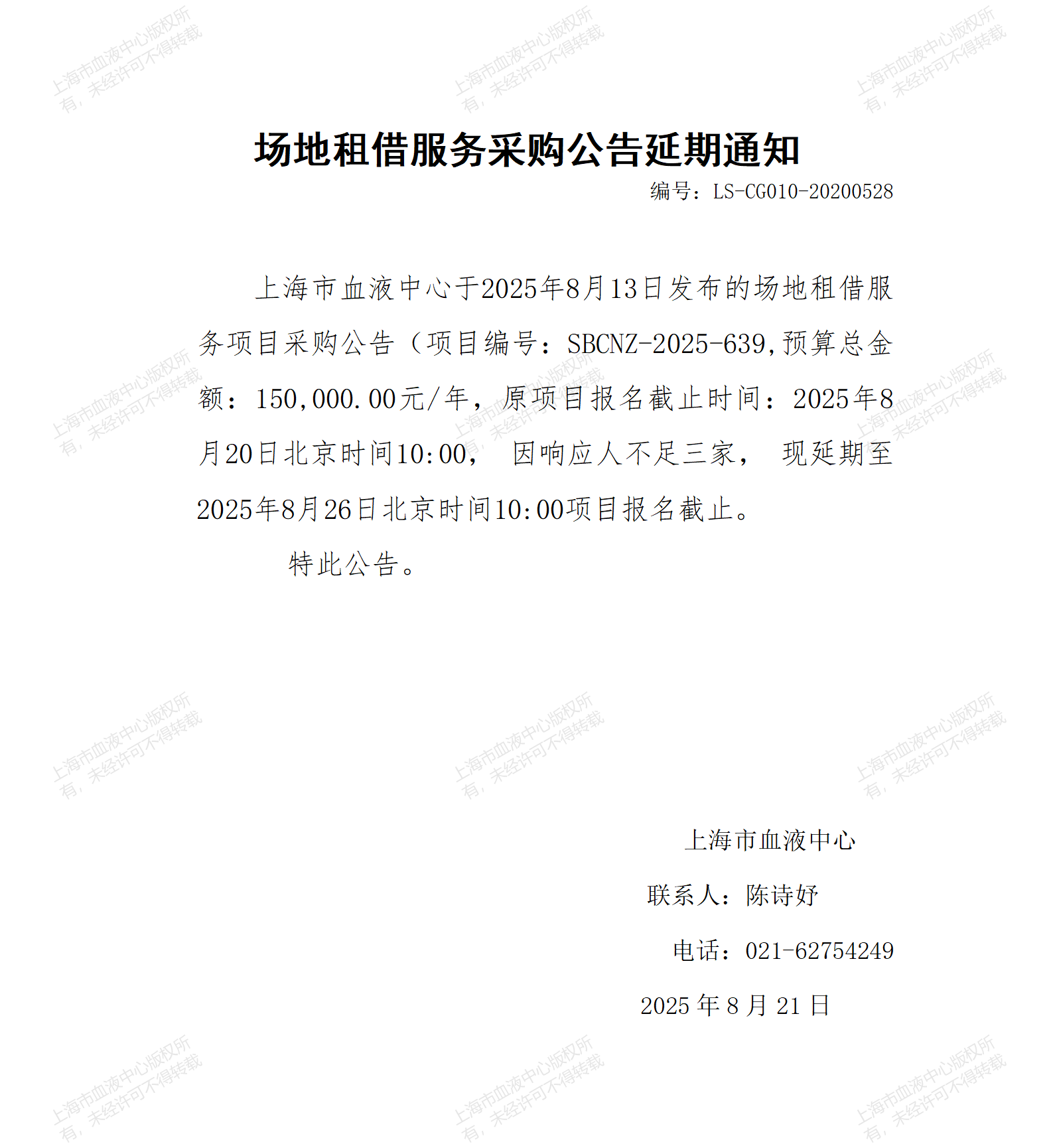 上海市血液中心版权所有，未经许可不得转载

场地租借服务采购公告延期通知

编号：LS-CG010-20200528

上海市血液中心于2025年8月13日发布的场地租借服务项目采购公告（项目编号：SBCNZ-2025-639,预算总金额：150,000.00元/年，原项目报名截止时间：2025年8月20日北京时间10:00， 因响应人不足三家， 现延期至2025年8月26日北京时间10:00项目报名截止。

特此公告。

上海市血液中心

联系人：陈诗妤

电话：021-62754249

2025 年 8 月 21 日